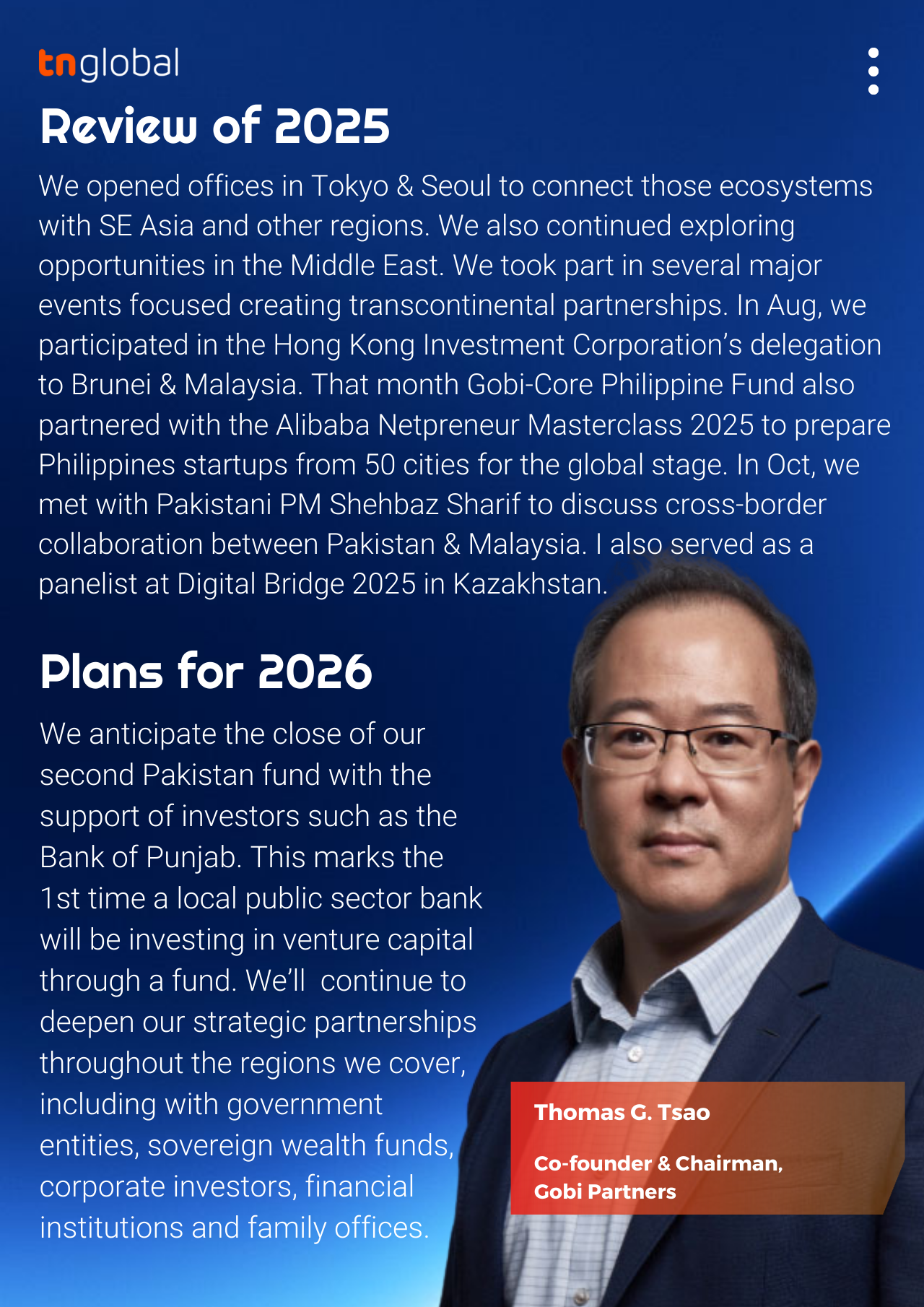 tnglobal

Review of 2025

We opened offices in Tokyo & Seoul to connect those ecosystems with SE Asia and other regions. We also continued exploring opportunities in the Middle East. We took part in several major events focused creating transcontinental partnerships. In Aug, we participated in the Hong Kong Investment Corporation's delegation to Brunei & Malaysia. That month Gobi-Core Philippine Fund also partnered with the Alibaba Netpreneur Masterclass 2025 to prepare Philippines startups from 50 cities for the global stage. In Oct, we met with Pakistani PM Shehbaz Sharif to discuss cross-border collaboration between Pakistan & Malaysia. I also served as a panelist at Digital Bridge 2025 in Kazakhstan.

Plans for 2026

We anticipate the close of our second Pakistan fund with the support of investors such as the Bank of Punjab. This marks the 1st time a local public sector bank will be investing in venture capital through a fund. We'll continue to deepen our strategic partnerships throughout the regions we cover, including with government entities, sovereign wealth funds, corporate investors, financial institutions and family offices.

Thomas G. Tsao

Co-founder & Chairman, Gobi Partners